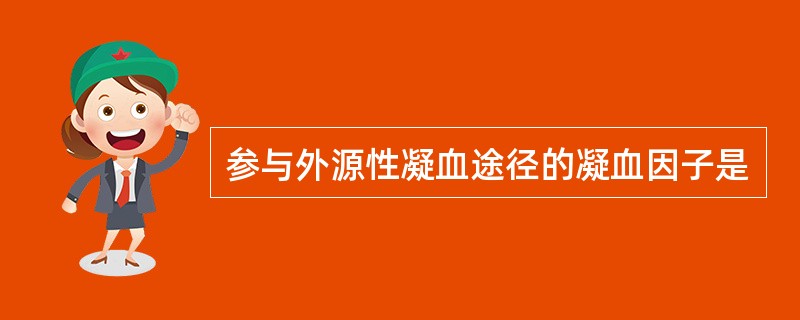 参与外源性凝血途径的凝血因子是